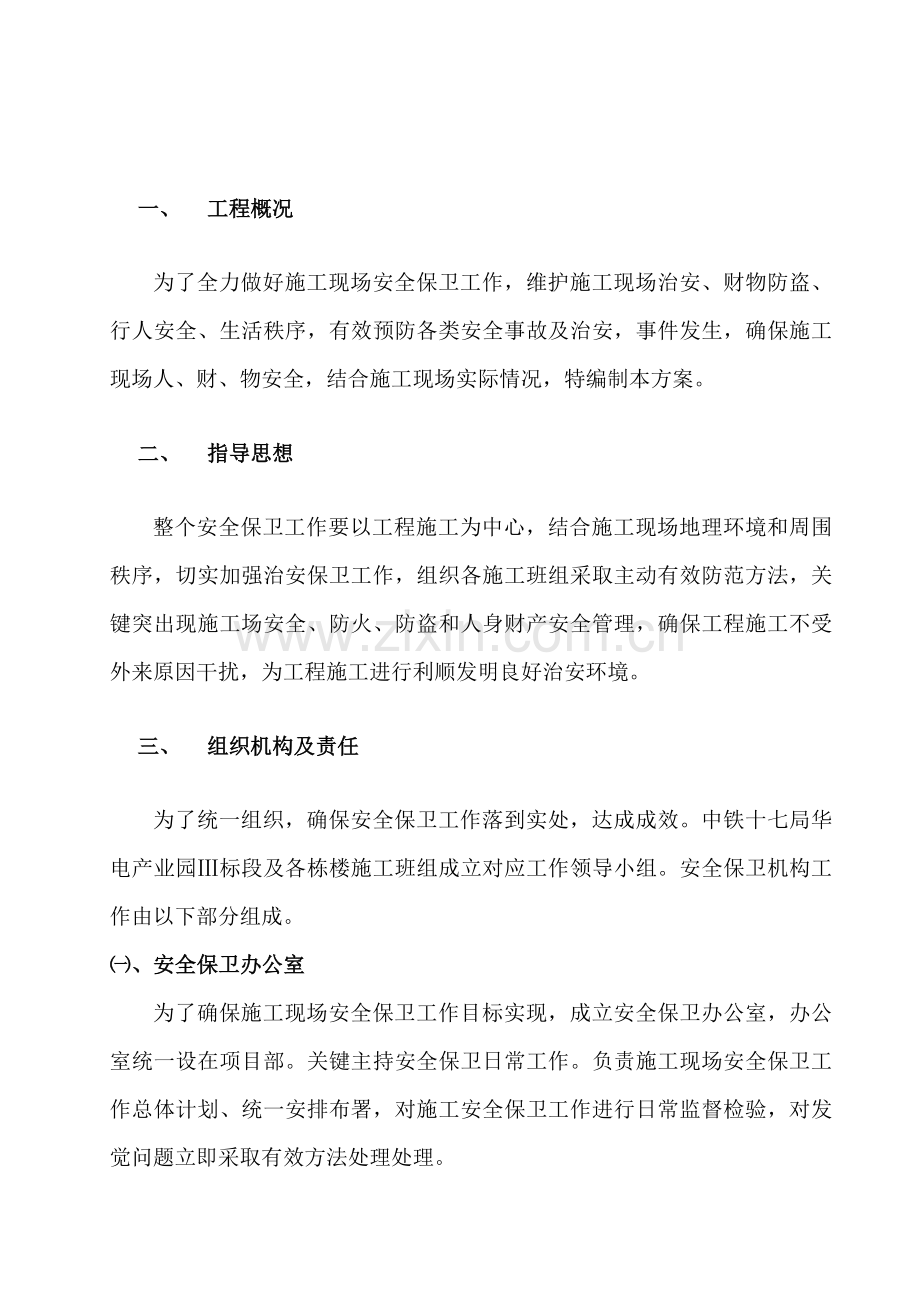 一、 工程概况

为了全力做好施工现场安全保卫工作，维护施工现场治安、财物防盗、行人安全、生活秩序，有效预防各类安全事故及治安，事件发生，确保施工现场人、财、物安全，结合施工现场实际情况，特编制本方案。

二、 指导思想

整个安全保卫工作要以工程施工为中心，结合施工现场地理环境和周围秩序，切实加强治安保卫工作，组织各施工班组采取主动有效防范方法，关键突出现施工场安全、防火、防盗和人身财产安全管理，确保工程施工不受外来原因干扰，为工程施工进行利顺发明良好治安环境。

三、 组织机构及责任

为了统一组织，确保安全保卫工作落到实处，达成成效。中铁十七局华电产业园Ⅲ标段及各栋楼施工班组成立对应工作领导小组。安全保卫机构工作由以下部分组成。

㈠、安全保卫办公室

为了确保施工现场安全保卫工作目标实现，成立安全保卫办公室，办公室统一设在项目部。关键主持安全保卫日常工作。负责施工现场安全保卫工作总体计划、统一安排布署，对施工安全保卫工作进行日常监督检验，对发觉问题立即采取有效方法处理处理。

www.zixin.com.cn